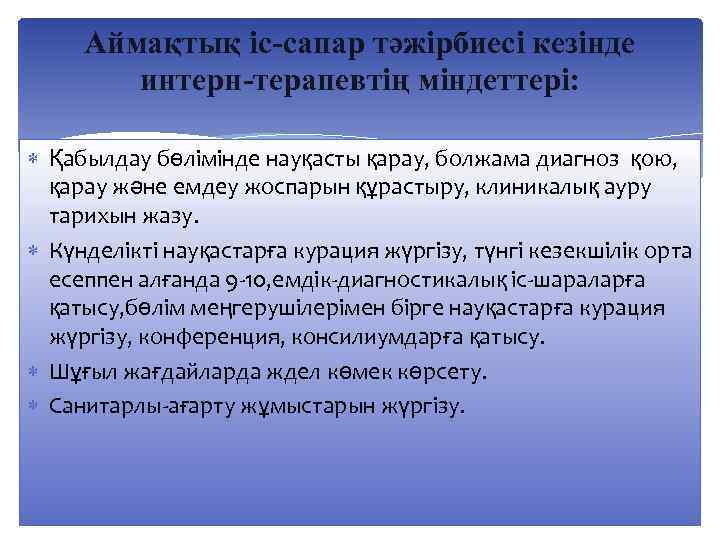 Аймақтық іс-сапар тәжірбиесі кезінде интерн-терапевтің міндеттері:

Қабылдау бөлімінде науқасты қарау, болжама диагноз қою, қарау және емдеу жоспарын құрастыру, клиникалық ауру тарихын жазу.

Күнделікті науқастарға курация жүргізу, түнгі кезекшілік орта есеппен алғанда 9-10,емдік-диагностикалық іс-шараларға қатысу,бөлім меңгерушілерімен бірге науқастарға курация жүргізу, конференция, консилиумдарға қатысу.

Шұғыл жағдайларда ждел көмек көрсету.

Санитарлы-ағарту жұмыстарын жүргізу.